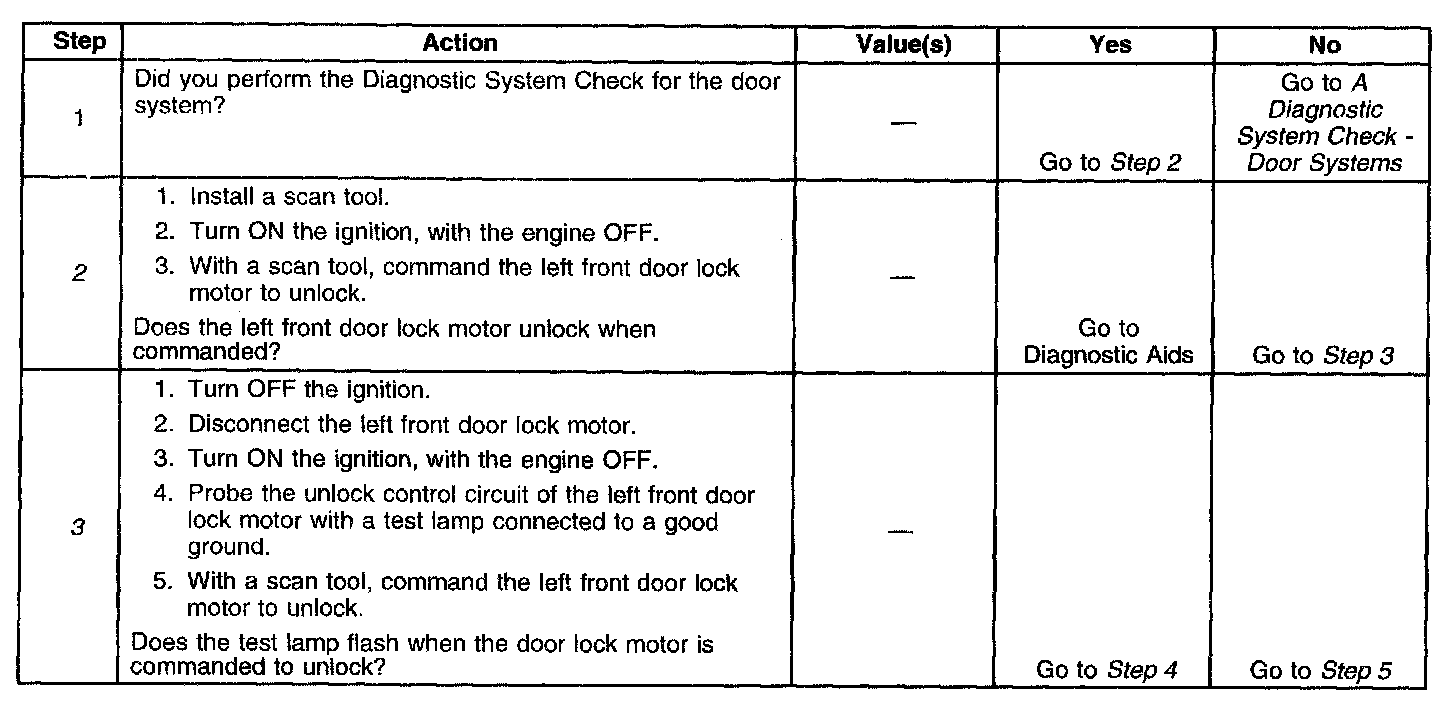 | Step | Action | Value(s) | Yes | No |
|---|---|---|---|---|
| 1 | Did you perform the Diagnostic System Check for the door system? | — | Go to Step 2 | Go to A Diagnostic System Check - Door Systems |
| 2 | 1. Install a scan tool. 2. Turn ON the ignition, with the engine OFF. 3. With a scan tool, command the left front door lock motor to unlock. Does the left front door lock motor unlock when commanded? | — | Go to Diagnostic Aids | Go to Step 3 |
| 3 | 1. Turn OFF the ignition. 2. Disconnect the left front door lock motor. 3. Turn ON the ignition, with the engine OFF. 4. Probe the unlock control circuit of the left front door lock motor with a test lamp connected to a good ground. 5. With a scan tool, command the left front door lock motor to unlock. Does the test lamp flash when the door lock motor is commanded to unlock? | — | Go to Step 4 | Go to Step 5 |